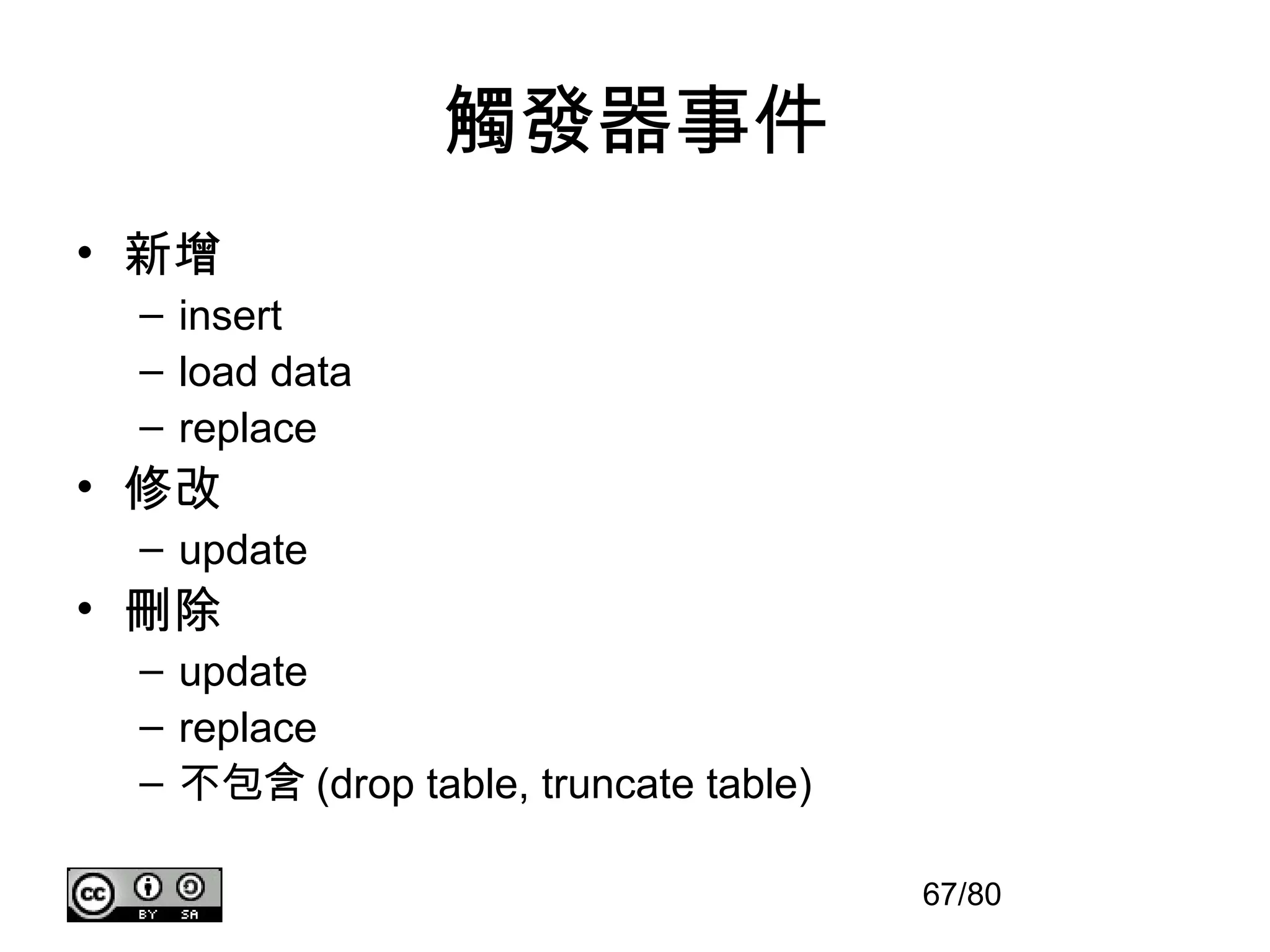 觸發器事件

• 新增
– insert
– load data
– replace
• 修改
– update
• 刪除
– update
– replace
– 不包含 (drop table, truncate table)

cc BY SA

67/80